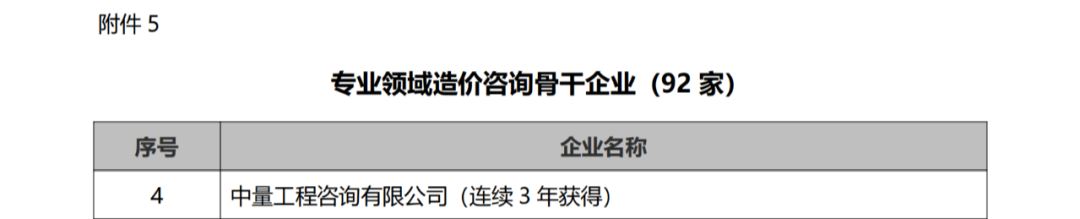 附件 5

专业领域造价咨询骨干企业（92 家）

| 序号 | 企业名称 |
|---|---|
| 4 | 中量工程咨询有限公司（连续 3 年获得） |